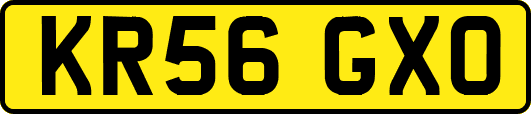 KR56 GXO